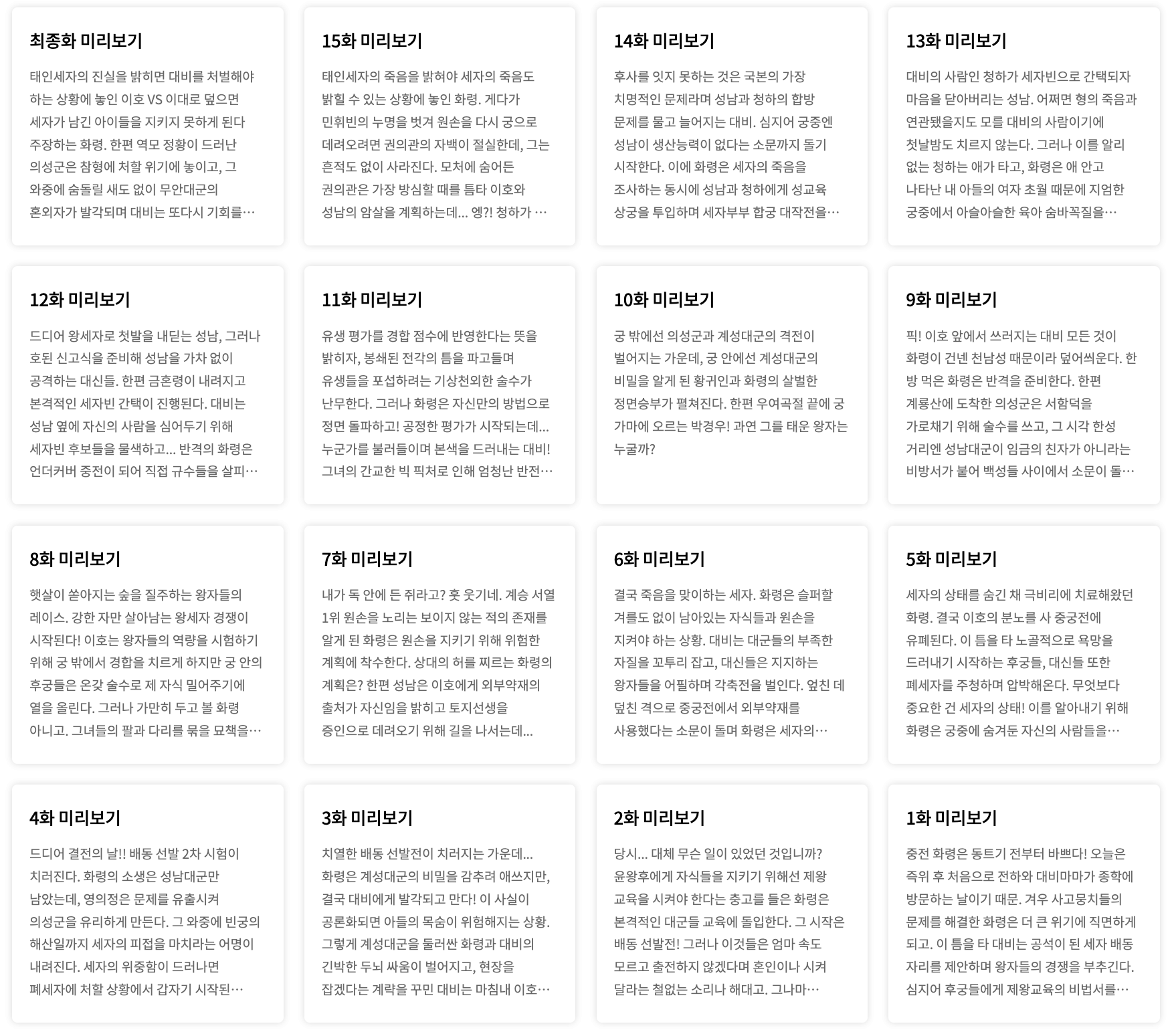 최종화 미리보기

태인세자의 진실을 밝히면 대비를 처벌해야 하는 상황에 놓인 이호 VS 이대로 덮으면 세자가 남긴 아이들을 지키지 못하게 된다 주장하는 화령. 한편 역모 정황이 드러난 의성군은 참형에 처할 위기에 놓이고, 그 와중에 숨돌릴 새도 없이 무안대군의 혼외자가 발각되며 대비는 또다시 기회를…

15화 미리보기

태인세자의 죽음을 밝혀야 세자의 죽음도 밝힐 수 있는 상황에 놓인 화령. 게다가 민휘빈의 누명을 벗겨 원손을 다시 궁으로 데려오려면 권의관의 자백이 절실한데, 그는 흔적도 없이 사라진다. 모처에 숨어든 권의관은 가장 방심할 때를 틈타 이호와 성남의 암살을 계획하는데... 엥?! 청하가 …

14화 미리보기

후사를 잇지 못하는 것은 국본의 가장 치명적인 문제라며 성남과 청하의 합방 문제를 물고 늘어지는 대비. 심지어 궁중엔 성남이 생산능력이 없다는 소문까지 돌기 시작한다. 이에 화령은 세자의 죽음을 조사하는 동시에 성남과 청하에게 성교육 상궁을 투입하며 세자부부 합궁 대작전을…

13화 미리보기

대비의 사람인 청하가 세자빈으로 간택되자 마음을 닫아버리는 성남. 어쩌면 형의 죽음과 연관됐을지도 모를 대비의 사람이기에 첫날밤도 치르지 않는다. 그러나 이를 알리 없는 청하는 애가 타고, 화령은 애 안고 나타난 내 아들의 여자 초월 때문에 지엄한 궁중에서 아슬아슬한 육아 숨바꼭질을…

12화 미리보기

드디어 왕세자로 첫발을 내딛는 성남, 그러나 호된 신고식을 준비해 성남을 가차 없이 공격하는 대신들. 한편 금혼령이 내려지고 본격적인 세자빈 간택이 진행된다. 대비는 성남 옆에 자신의 사람을 심어두기 위해 세자빈 후보들을 물색하고... 반격의 화령은 언더커버 중전이 되어 직접 규수들을 살피…

11화 미리보기

유생 평가를 경합 점수에 반영한다는 뜻을 밝히자, 봉쇄된 전각의 틈을 파고들며 유생들을 포섭하려는 기상천외한 술수가 난무한다. 그러나 화령은 자신만의 방법으로 정면 돌파하고! 공정한 평가가 시작되는데... 누군가를 불러들이며 본색을 드러내는 대비! 그녀의 간교한 빅 픽처로 인해 엄청난 반전…

10화 미리보기

궁 밖에선 의성군과 계성대군의 격전이 벌어지는 가운데, 궁 안에선 계성대군의 비밀을 알게 된 황귀인과 화령의 살벌한 정면승부가 펼쳐진다. 한편 우여곡절 끝에 궁 가마에 오르는 박경우! 과연 그를 태운 왕자는 누굴까?

9화 미리보기

픽! 이호 앞에서 쓰러지는 대비 모든 것이 화령이 건넨 천남성 때문이라 덮어씌운다. 한 방 먹은 화령은 반격을 준비한다. 한편 계룡산에 도착한 의성군은 서함덕을 가로채기 위해 술수를 쓰고, 그 시각 한성 거리엔 성남대군이 임금의 친자가 아니라는 비방서가 붙어 백성들 사이에서 소문이 돌…

8화 미리보기

햇살이 쏟아지는 숲을 질주하는 왕자들의 레이스. 강한 자만 살아남는 왕세자 경쟁이 시작된다! 이호는 왕자들의 역량을 시험하기 위해 궁 밖에서 경합을 치르게 하지만 궁 안의 후궁들은 온갖 술수로 제 자식 밀어주기에 열을 올린다. 그러나 가만히 두고 볼 화령 아니고. 그녀들의 팔과 다리를 묶을 묘책을…

7화 미리보기

내가 독 안에 든 쥐라고? 훗 웃기네. 계승 서열 1위 원손을 노리는 보이지 않는 적의 존재를 알게 된 화령은 원손을 지키기 위해 위험한 계획에 착수한다. 상대의 허를 찌르는 화령의 계획은? 한편 성남은 이호에게 외부약재의 출처가 자신임을 밝히고 토지선생을 증인으로 데려오기 위해 길을 나서는데...

6화 미리보기

결국 죽음을 맞이하는 세자. 화령은 슬퍼할 겨를도 없이 남아있는 자식들과 원손을 지켜야 하는 상황. 대비는 대군들의 부족한 자질을 꼬투리 잡고, 대신들은 지지하는 왕자들을 어필하며 각축전을 벌인다. 엎친 데 덮친 격으로 중궁전에서 외부약재를 사용했다는 소문이 돌며 화령은 세자의…

5화 미리보기

세자의 상태를 숨긴 채 극비리에 치료해왔던 화령. 결국 이호의 분노를 사 중궁전에 유폐된다. 이 틈을 타 노골적으로 욕망을 드러내기 시작하는 후궁들, 대신들 또한 폐세자를 주청하며 압박해온다. 무엇보다 중요한 건 세자의 상태! 이를 알아내기 위해 화령은 궁중에 숨겨둔 자신의 사람들을…

4화 미리보기

드디어 결전의 날!! 배동 선발 2차 시험이 치러진다. 화령의 소생은 성남대군만 남았는데, 영의정은 문제를 유출시켜 의성군을 유리하게 만든다. 그 와중에 빈궁의 해산일까지 세자의 피접을 마치라는 어명이 내려진다. 세자의 위중함이 드러나면 폐세자에 처할 상황에서 갑자기 시작된…

3화 미리보기

치열한 배동 선발전이 치러지는 가운데... 화령은 계성대군의 비밀을 감추려 애쓰지만, 결국 대비에게 발각되고 만다! 이 사실이 공론화되면 아들의 목숨이 위험해지는 상황. 그렇게 계성대군을 둘러싼 화령과 대비의 긴박한 두뇌 싸움이 벌어지고, 현장을 잡겠다는 계략을 꾸민 대비는 마침내 이호…

2화 미리보기

당시... 대체 무슨 일이 있었던 것입니까? 윤왕후에게 자식들을 지키기 위해선 제왕 교육을 시켜야 한다는 충고를 들은 화령은 본격적인 대군들 교육에 돌입한다. 그 시작은 배동 선발전! 그러나 이것들은 엄마 속도 모르고 출전하지 않겠다며 혼인이나 시켜 달라는 철없는 소리나 해대고. 그나마…

1화 미리보기

중전 화령은 동트기 전부터 바쁘다! 오늘은 즉위 후 처음으로 전하와 대비마마가 종학에 방문하는 날이기 때문. 겨우 사고뭉치들의 문제를 해결한 화령은 더 큰 위기에 직면하게 되고. 이 틈을 타 대비는 공석이 된 세자 배동 자리를 제안하며 왕자들의 경쟁을 부추긴다. 심지어 후궁들에게 제왕교육의 비법서를…